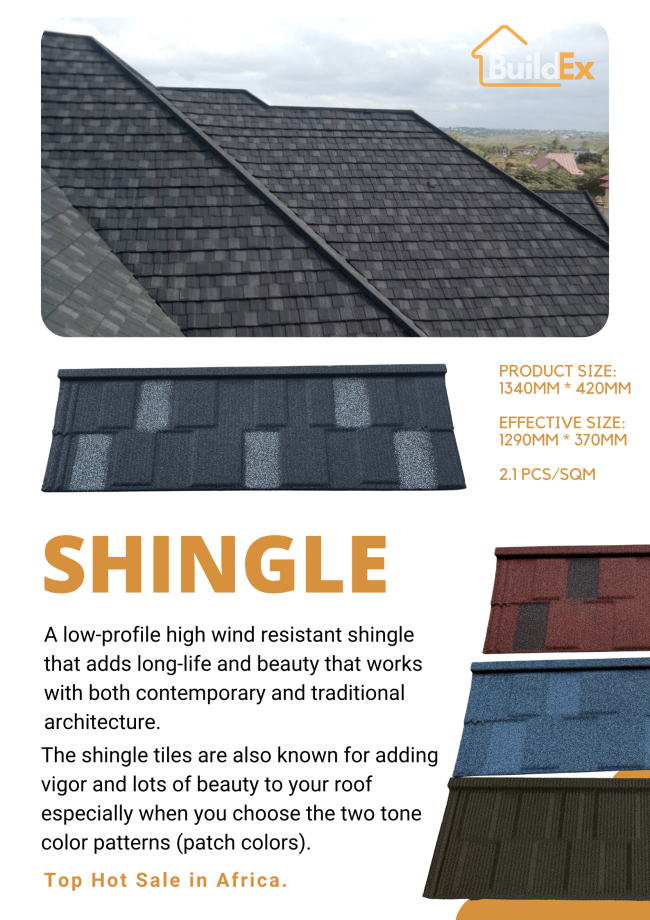 BuildEx

PRODUCT SIZE:
1340MM * 420MM

EFFECTIVE SIZE:
1290MM * 370MM

2.1 PCS/SQM

SHINGLE

A low-profile high wind resistant shingle that adds long-life and beauty that works with both contemporary and traditional architecture.

The shingle tiles are also known for adding vigor and lots of beauty to your roof especially when you choose the two tone color patterns (patch colors).

Top Hot Sale in Africa.